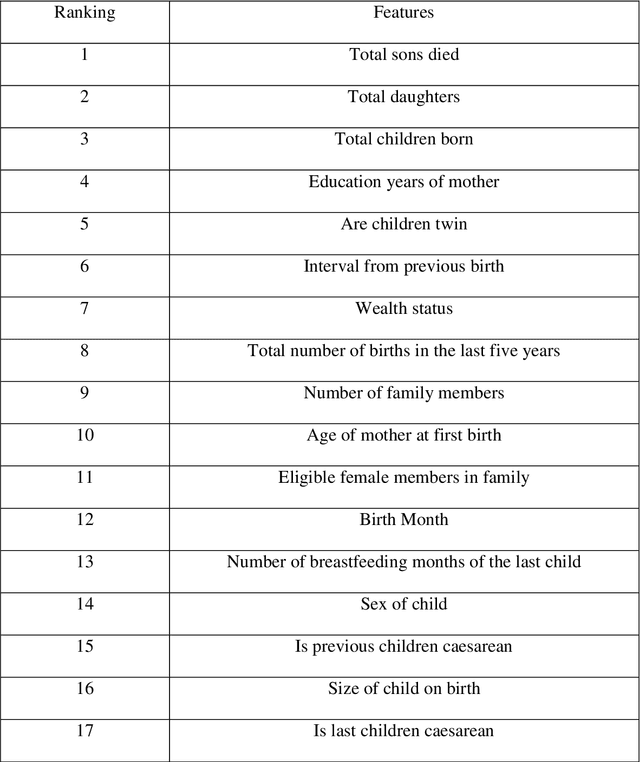 | Ranking | Features |
|---|---|
| 1 | Total sons died |
| 2 | Total daughters |
| 3 | Total children born |
| 4 | Education years of mother |
| 5 | Are children twin |
| 6 | Interval from previous birth |
| 7 | Wealth status |
| 8 | Total number of births in the last five years |
| 9 | Number of family members |
| 10 | Age of mother at first birth |
| 11 | Eligible female members in family |
| 12 | Birth Month |
| 13 | Number of breastfeeding months of the last child |
| 14 | Sex of child |
| 15 | Is previous children caesarean |
| 16 | Size of child on birth |
| 17 | Is last children caesarean |